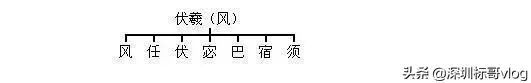 伏羲（风）

风 任 伏 宓 巴 宿 须

头条 @深圳标哥vlog